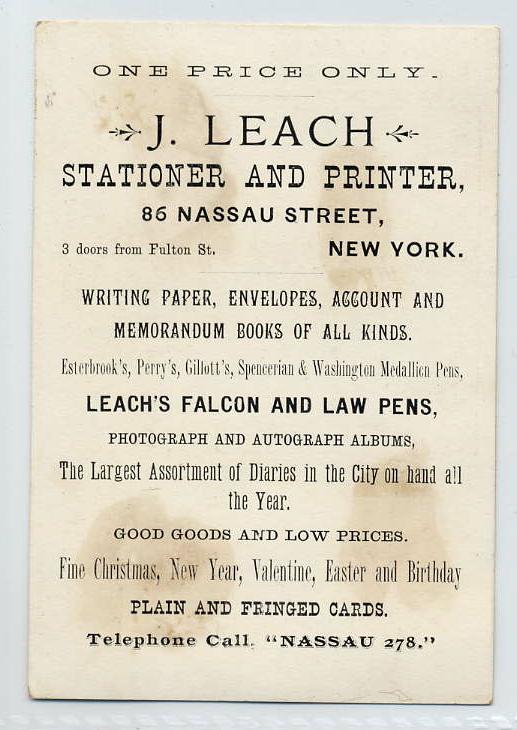 ONE PRICE ONLY.

J. LEACH

STATIONER AND PRINTER,

86 NASSAU STREET,

3 doors from Fulton St. NEW YORK.

WRITING PAPER, ENVELOPES, ACCOUNT AND MEMORANDUM BOOKS OF ALL KINDS.

Esterbrook's, Perry's, Gillott's, Spencerian & Washington Medallion Pens,

LEACH'S FALCON AND LAW PENS,

PHOTOGRAPH AND AUTOGRAPH ALBUMS,

The Largest Assortment of Diaries in the City on hand all the Year.

GOOD GOODS AND LOW PRICES.

Fine Christmas, New Year, Valentine, Easter and Birthday

PLAIN AND FRINGED CARDS.

Telephone Call. "NASSAU 278."